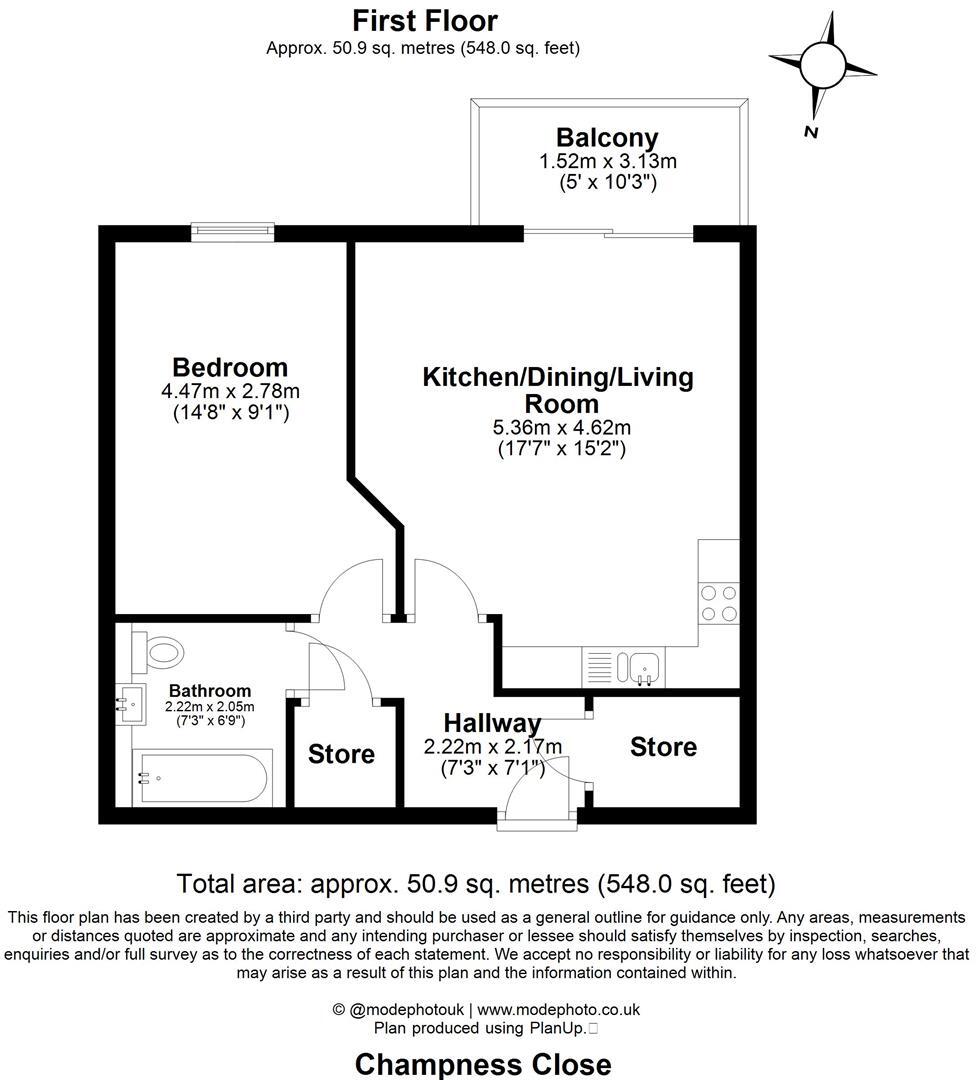 First Floor
Approx. 50.9 sq. metres (548.0 sq. feet)

N

Balcony
1.52m x 3.13m
(5' x 10'3")

Bedroom
4.47m x 2.78m
(14'8" x 9'1")

Kitchen/Dining/Living Room
5.36m x 4.62m
(17'7" x 15'2")

Bathroom
2.22m x 2.05m
(7'3" x 6'9")

Store

Hallway
2.22m x 2.17m
(7'3" x 7'1")

Store

Total area: approx. 50.9 sq. metres (548.0 sq. feet)

This floor plan has been created by a third party and should be used as a general outline for guidance only. Any areas, measurements or distances quoted are approximate and any intending purchaser or lessee should satisfy themselves by inspection, searches, enquiries and/or full survey as to the correctness of each statement. We accept no responsibility or liability for any loss whatsoever that may arise as a result of this plan and the information contained within.

© @modephotouk | www.modephoto.co.uk
Plan produced using PlanUp.

Champness Close